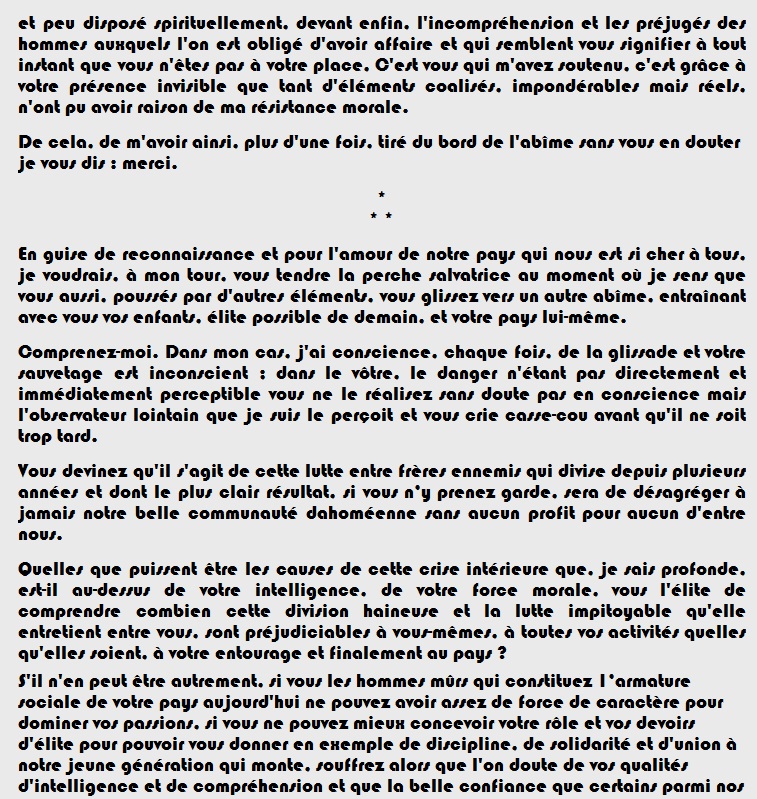 et peu disposé spirituellement, devant enfin, l'incompréhension et les préjugés des hommes auxquels l'on est obligé d'avoir affaire et qui semblent vous signifier à tout instant que vous n'êtes pas à votre place. C'est vous qui m'avez soutenu, c'est grâce à votre présence invisible que tant d'éléments coalisés, impondérables mais réels, n'ont pu avoir raison de ma résistance morale.

De cela, de m'avoir ainsi, plus d'une fois, tiré du bord de l'abîme sans vous en douter je vous dis : merci.

*
* *

En guise de reconnaissance et pour l'amour de notre pays qui nous est si cher à tous, je voudrais, à mon tour, vous tendre la perche salvatrice au moment où je sens que vous aussi, poussés par d'autres éléments, vous glissez vers un autre abîme, entraînant avec vous vos enfants, élite possible de demain, et votre pays lui-même.

Comprenez-moi. Dans mon cas, j'ai conscience, chaque fois, de la glissade et votre sauvetage est inconscient : dans le vôtre, le danger n'étant pas directement et immédiatement perceptible vous ne le réalisez sans doute pas en conscience mais l'observateur lointain que je suis le perçoit et vous crie casse-cou avant qu'il ne soit trop tard.

Vous devinez qu'il s'agit de cette lutte entre frères ennemis qui divise depuis plusieurs années et dont le plus clair résultat, si vous n'y prenez garde, sera de désagréger à jamais notre belle communauté dahoméenne sans aucun profit pour aucun d'entre nous.

Quelles que puissent être les causes de cette crise intérieure que, je sais profonde, est-il au-dessus de votre intelligence, de votre force morale, vous l'élite de comprendre combien cette division haineuse et la lutte impitoyable qu'elle entretient entre vous, sont préjudiciables à vous-mêmes, à toutes vos activités quelles qu'elles soient, à votre entourage et finalement au pays ?

S'il n'en peut être autrement, si vous les hommes mûrs qui constituez l'armature sociale de votre pays aujourd'hui ne pouvez avoir assez de force de caractère pour dominer vos passions, si vous ne pouvez mieux concevoir votre rôle et vos devoirs d'élite pour pouvoir vous donner en exemple de discipline, de solidarité et d'union à notre jeune génération qui monte, souffrez alors que l'on doute de vos qualités d'intelligence et de compréhension et que la belle confiance que certains parmi nos